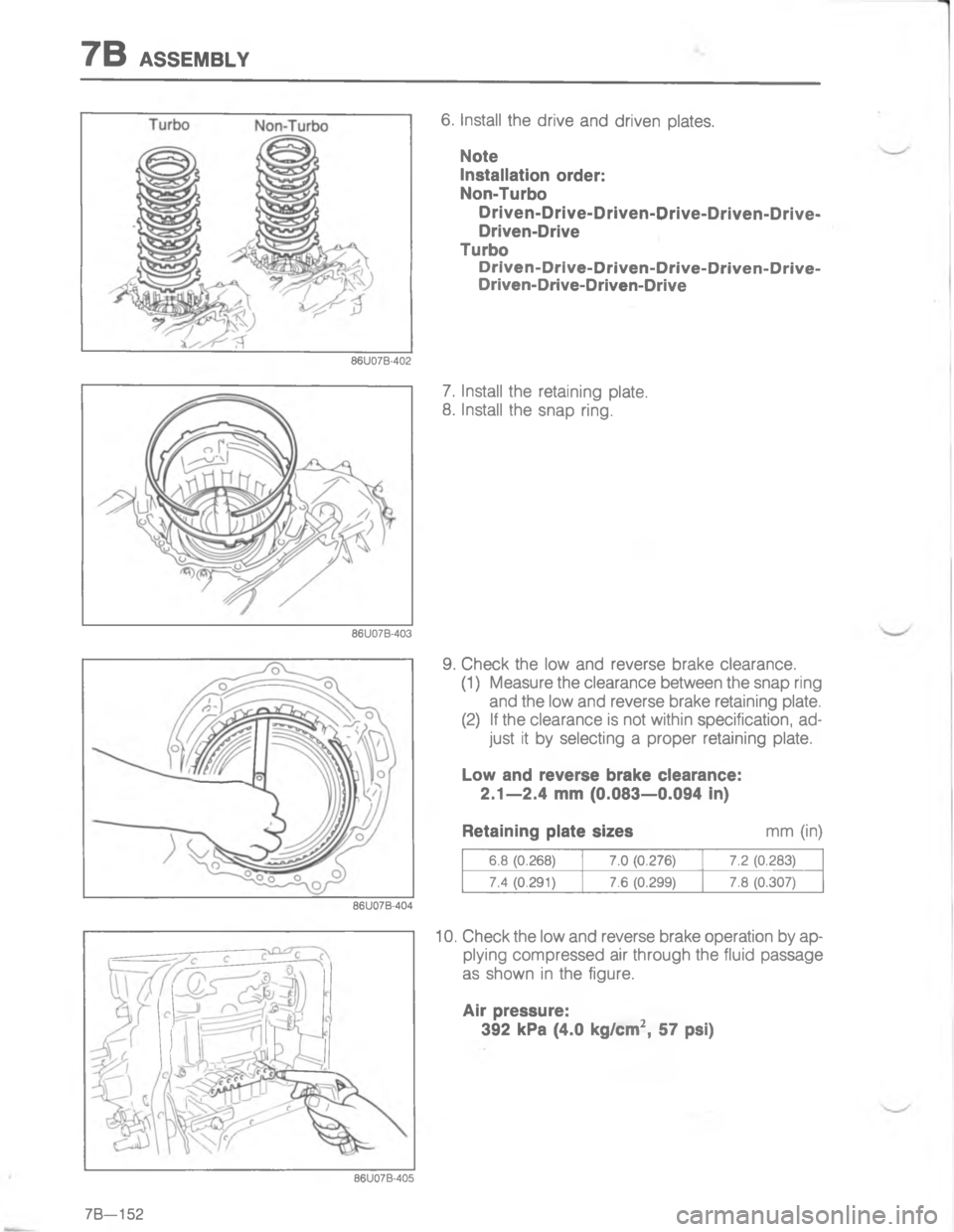 7B ASSEMBLY

Turbo Non-Turbo

86U07B-402

6. Install the drive and driven plates.

Note
Installation order:
Non-Turbo
Driven-Drive-Driven-Drive-Driven-Drive-Driven-Drive
Turbo
Driven-Drive-Driven-Drive-Driven-Drive-Driven-Drive-Driven-Drive

86U07B-403

7. Install the retaining plate.
8. Install the snap ring.

86U07B-404

9. Check the low and reverse brake clearance.
(1) Measure the clearance between the snap ring and the low and reverse brake retaining plate.
(2) If the clearance is not within specification, adjust it by selecting a proper retaining plate.

Low and reverse brake clearance:
2.1—2.4 mm (0.083—0.094 in)

Retaining plate sizes mm (in)

| 6.8 (0.268) | 7.0 (0.276) | 7.2 (0.283) |
|---|---|---|
| 7.4 (0.291) | 7.6 (0.299) | 7.8 (0.307) |

86U07B-405

10. Check the low and reverse brake operation by applying compressed air through the fluid passage as shown in the figure.

Air pressure:
392 kPa (4.0 kg/cm$^2$, 57 psi)

7B—152

carmanualsonline.info